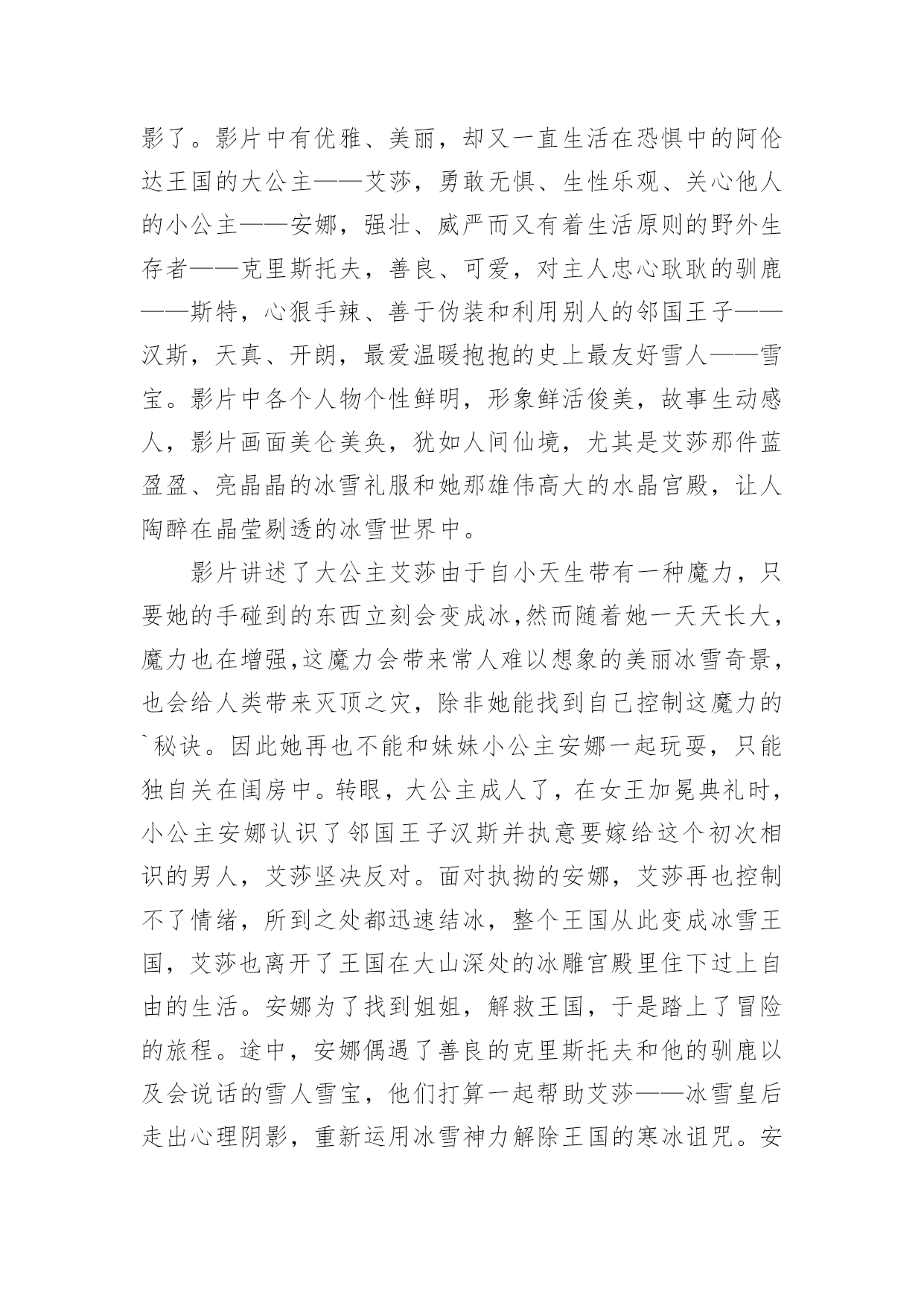 影了。影片中有优雅、美丽，却又一直生活在恐惧中的阿伦达王国的大公主——艾莎，勇敢无惧、生性乐观、关心他人的小公主——安娜，强壮、威严而又有着生活原则的野外生存者——克里斯托夫，善良、可爱，对主人忠心耿耿的驯鹿——斯特，心狠手辣、善于伪装和利用别人的邻国王子——汉斯，天真、开朗，最爱温暖抱抱的史上最友好雪人——雪宝。影片中各个人物个性鲜明，形象鲜活俊美，故事生动感人，影片画面美仑美奂，犹如人间仙境，尤其是艾莎那件蓝盈盈、亮晶晶的冰雪礼服和她那雄伟高大的水晶宫殿，让人陶醉在晶莹剔透的冰雪世界中。

影片讲述了大公主艾莎由于自小天生带有一种魔力，只要她的手碰到的东西立刻会变成冰,然而随着她一天天长大，魔力也在增强,这魔力会带来常人难以想象的美丽冰雪奇景，也会给人类带来灭顶之灾，除非她能找到自己控制这魔力的`秘诀。因此她再也不能和妹妹小公主安娜一起玩耍，只能独自关在闺房中。转眼，大公主成人了，在女王加冕典礼时，小公主安娜认识了邻国王子汉斯并执意要嫁给这个初次相识的男人，艾莎坚决反对。面对执拗的安娜，艾莎再也控制不了情绪，所到之处都迅速结冰，整个王国从此变成冰雪王国，艾莎也离开了王国在大山深处的冰雕宫殿里住下过上自由的生活。安娜为了找到姐姐，解救王国，于是踏上了冒险的旅程。途中，安娜偶遇了善良的克里斯托夫和他的驯鹿以及会说话的雪人雪宝，他们打算一起帮助艾莎——冰雪皇后走出心理阴影，重新运用冰雪神力解除王国的寒冰诅咒。安